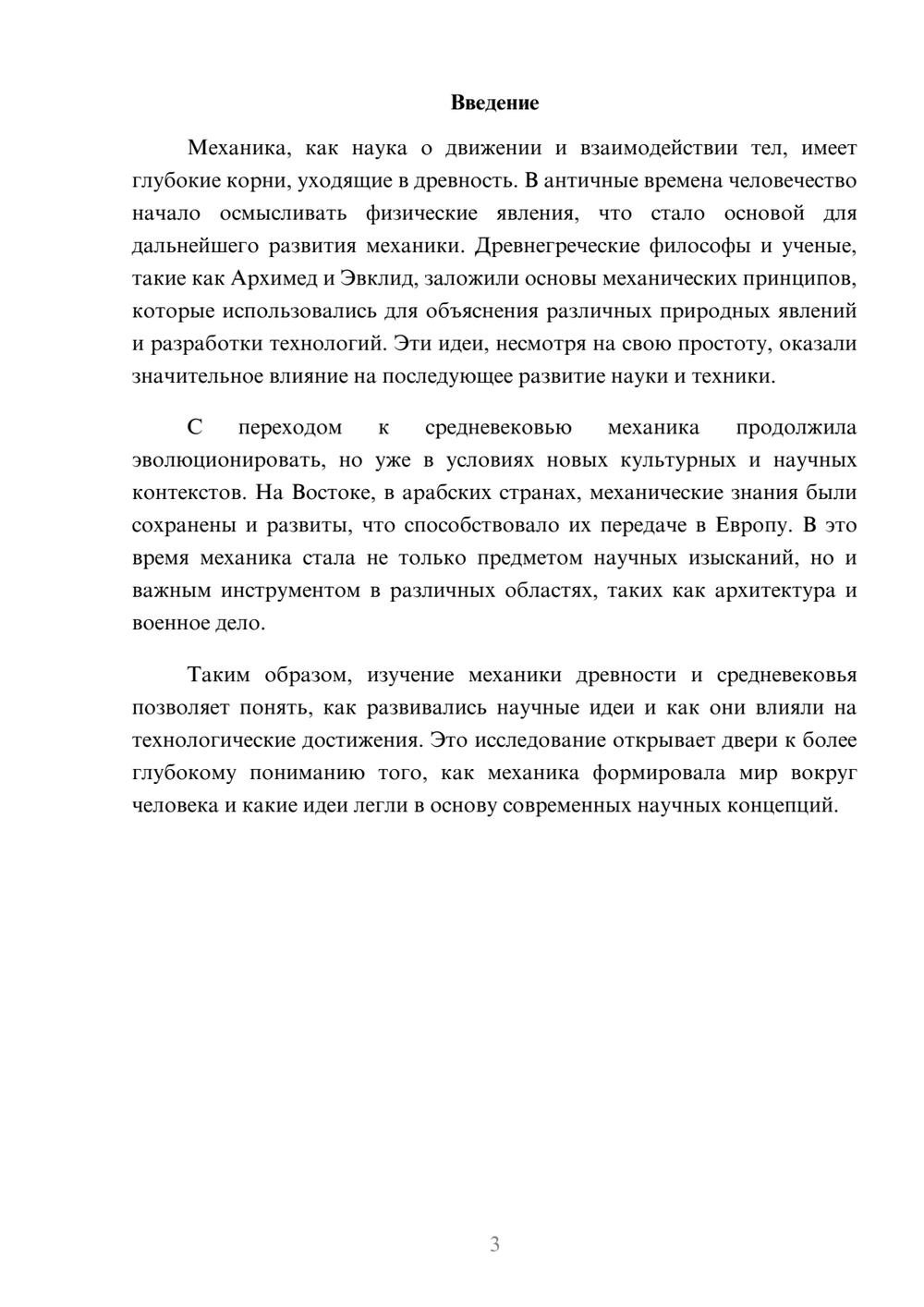 Введение

Механика, как наука о движении и взаимодействии тел, имеет глубокие корни, уходящие в древность. В античные времена человечество начало осмысливать физические явления, что стало основой для дальнейшего развития механики. Древнегреческие философы и ученые, такие как Архимед и Эвклид, заложили основы механических принципов, которые использовались для объяснения различных природных явлений и разработки технологий. Эти идеи, несмотря на свою простоту, оказали значительное влияние на последующее развитие науки и техники.

С переходом к средневековью механика продолжила эволюционировать, но уже в условиях новых культурных и научных контекстов. На Востоке, в арабских странах, механические знания были сохранены и развиты, что способствовало их передаче в Европу. В это время механика стала не только предметом научных изысканий, но и важным инструментом в различных областях, таких как архитектура и военное дело.

Таким образом, изучение механики древности и средневековья позволяет понять, как развивались научные идеи и как они влияли на технологические достижения. Это исследование открывает двери к более глубокому пониманию того, как механика формировала мир вокруг человека и какие идеи легли в основу современных научных концепций.

3